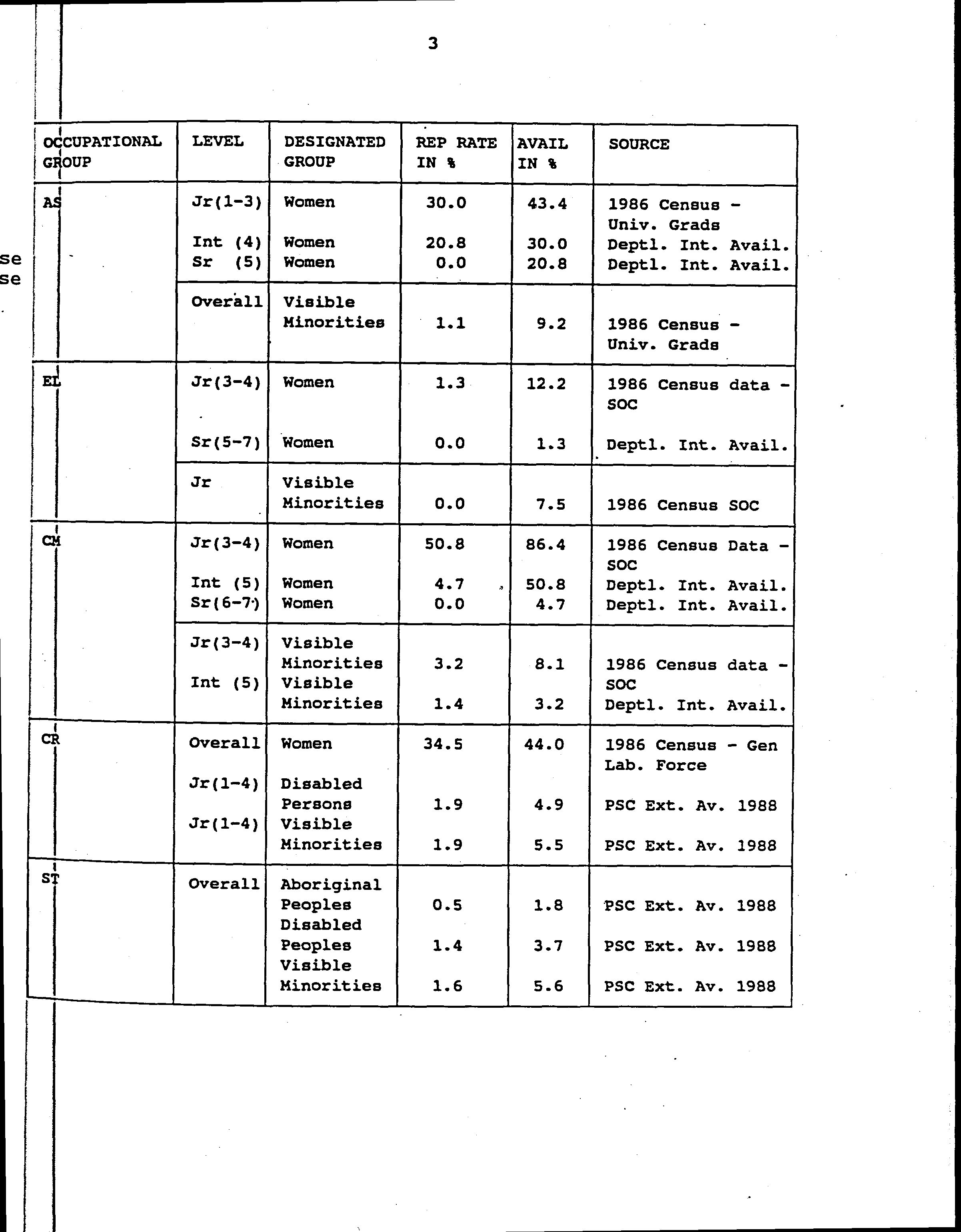 3

se
se

| OCCUPATIONAL GROUP | LEVEL | DESIGNATED GROUP | REP RATE IN % | AVAIL IN % | SOURCE |
|---|---|---|---|---|---|
| AS | Jr(1-3) | Women | 30.0 | 43.4 | 1986 Census - Univ. Grads |
| | Int (4) | Women | 20.8 | 30.0 | Deptl. Int. Avail. |
| | Sr (5) | Women | 0.0 | 20.8 | Deptl. Int. Avail. |
| | Overall | Visible Minorities | 1.1 | 9.2 | 1986 Census - Univ. Grads |
| EL | Jr(3-4) | Women | 1.3 | 12.2 | 1986 Census data - SOC |
| | Sr(5-7) | Women | 0.0 | 1.3 | Deptl. Int. Avail. |
| | Jr | Visible Minorities | 0.0 | 7.5 | 1986 Census SOC |
| CM | Jr(3-4) | Women | 50.8 | 86.4 | 1986 Census Data - SOC |
| | Int (5) | Women | 4.7 | 50.8 | Deptl. Int. Avail. |
| | Sr(6-7) | Women | 0.0 | 4.7 | Deptl. Int. Avail. |
| | Jr(3-4) | Visible Minorities | 3.2 | 8.1 | 1986 Census data - SOC |
| | Int (5) | Visible Minorities | 1.4 | 3.2 | Deptl. Int. Avail. |
| CR | Overall | Women | 34.5 | 44.0 | 1986 Census - Gen Lab. Force |
| | Jr(1-4) | Disabled Persons | 1.9 | 4.9 | PSC Ext. Av. 1988 |
| | Jr(1-4) | Visible Minorities | 1.9 | 5.5 | PSC Ext. Av. 1988 |
| ST | Overall | Aboriginal Peoples | 0.5 | 1.8 | PSC Ext. Av. 1988 |
| | | Disabled Peoples | 1.4 | 3.7 | PSC Ext. Av. 1988 |
| | | Visible Minorities | 1.6 | 5.6 | PSC Ext. Av. 1988 |